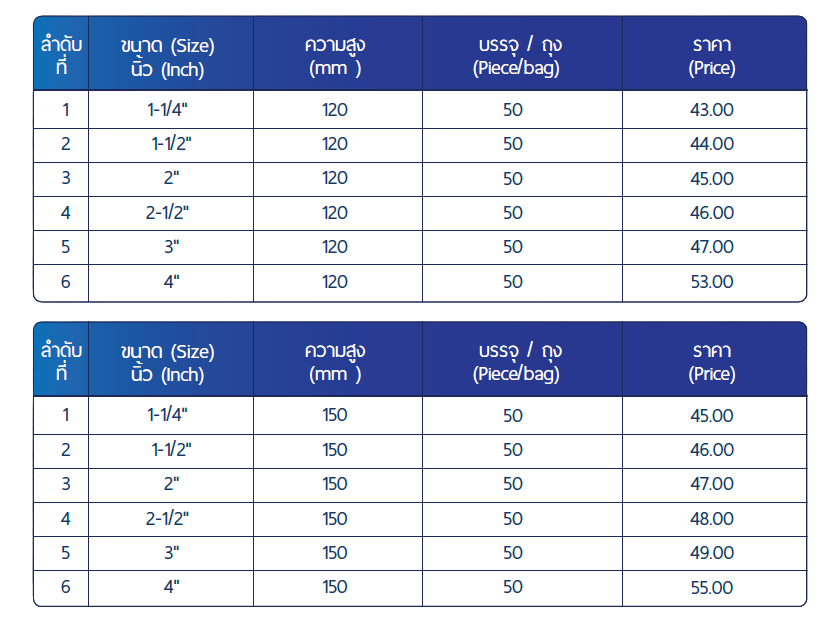 | ลำดับ ที่ | ขนาด (Size) นิ้ว (Inch) | ความสูง (mm ) | บรรจุ / ถุง (Piece/bag) | ราคา (Price) |
|---|---|---|---|---|
| 1 | 1-1/4" | 120 | 50 | 43.00 |
| 2 | 1-1/2" | 120 | 50 | 44.00 |
| 3 | 2" | 120 | 50 | 45.00 |
| 4 | 2-1/2" | 120 | 50 | 46.00 |
| 5 | 3" | 120 | 50 | 47.00 |
| 6 | 4" | 120 | 50 | 53.00 |

| ลำดับ ที่ | ขนาด (Size) นิ้ว (Inch) | ความสูง (mm ) | บรรจุ / ถุง (Piece/bag) | ราคา (Price) |
|---|---|---|---|---|
| 1 | 1-1/4" | 150 | 50 | 45.00 |
| 2 | 1-1/2" | 150 | 50 | 46.00 |
| 3 | 2" | 150 | 50 | 47.00 |
| 4 | 2-1/2" | 150 | 50 | 48.00 |
| 5 | 3" | 150 | 50 | 49.00 |
| 6 | 4" | 150 | 50 | 55.00 |